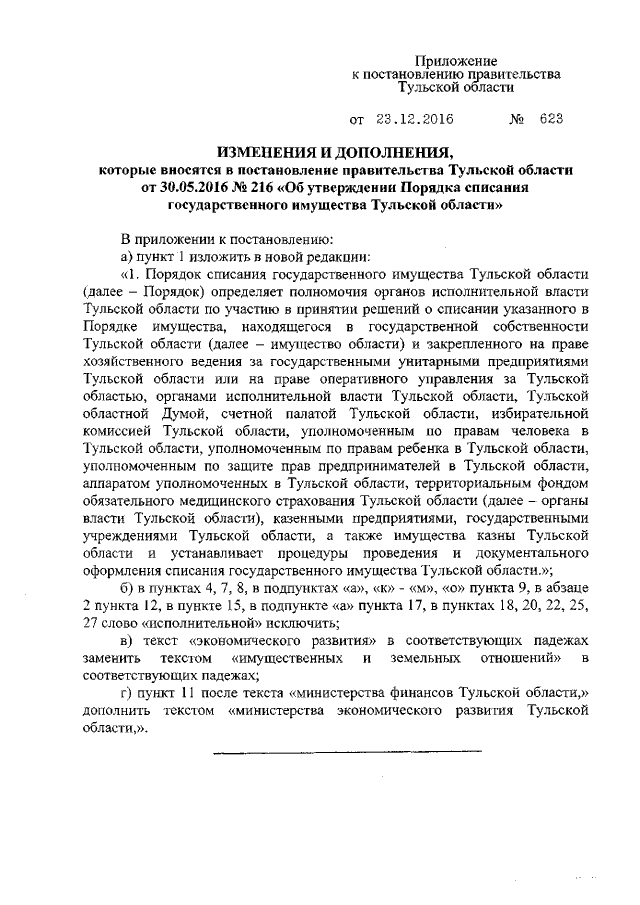 Приложение
к постановлению правительства
Тульской области

от 23.12.2016 № 623

ИЗМЕНЕНИЯ И ДОПОЛНЕНИЯ,
которые вносятся в постановление правительства Тульской области от 30.05.2016 № 216 «Об утверждении Порядка списания государственного имущества Тульской области»

В приложении к постановлению:

а) пункт 1 изложить в новой редакции:

«1. Порядок списания государственного имущества Тульской области (далее – Порядок) определяет полномочия органов исполнительной власти Тульской области по участию в принятии решений о списании указанного в Порядке имущества, находящегося в государственной собственности Тульской области (далее – имущество области) и закрепленного на праве хозяйственного ведения за государственными унитарными предприятиями Тульской области или на праве оперативного управления за Тульской областью, органами исполнительной власти Тульской области, Тульской областной Думой, счетной палатой Тульской области, избирательной комиссией Тульской области, уполномоченным по правам человека в Тульской области, уполномоченным по правам ребенка в Тульской области, уполномоченным по защите прав предпринимателей в Тульской области, аппаратом уполномоченных в Тульской области, территориальным фондом обязательного медицинского страхования Тульской области (далее – органы власти Тульской области), казенными предприятиями, государственными учреждениями Тульской области, а также имущества казны Тульской области и устанавливает процедуры проведения и документального оформления списания государственного имущества Тульской области.»;

б) в пунктах 4, 7, 8, в подпунктах «а», «к» - «м», «о» пункта 9, в абзаце 2 пункта 12, в пункте 15, в подпункте «а» пункта 17, в пунктах 18, 20, 22, 25, 27 слово «исполнительной» исключить;

в) текст «экономического развития» в соответствующих падежах заменить текстом «имущественных и земельных отношений» в соответствующих падежах;

г) пункт 11 после текста «министерства финансов Тульской области,» дополнить текстом «министерства экономического развития Тульской области,».